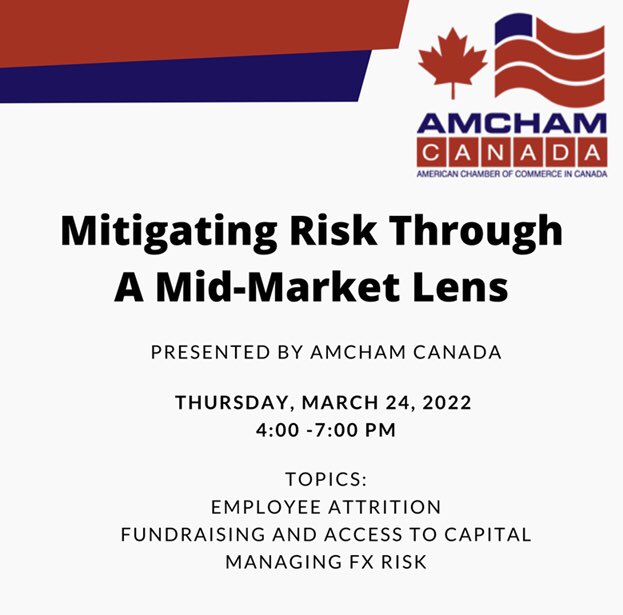 AMCHAM
CANADA
AMERICAN CHAMBER OF COMMERCE IN CANADA

Mitigating Risk Through A Mid-Market Lens

PRESENTED BY AMCHAM CANADA

THURSDAY, MARCH 24, 2022
4:00 -7:00 PM

TOPICS:
EMPLOYEE ATTRITION
FUNDRAISING AND ACCESS TO CAPITAL
MANAGING FX RISK